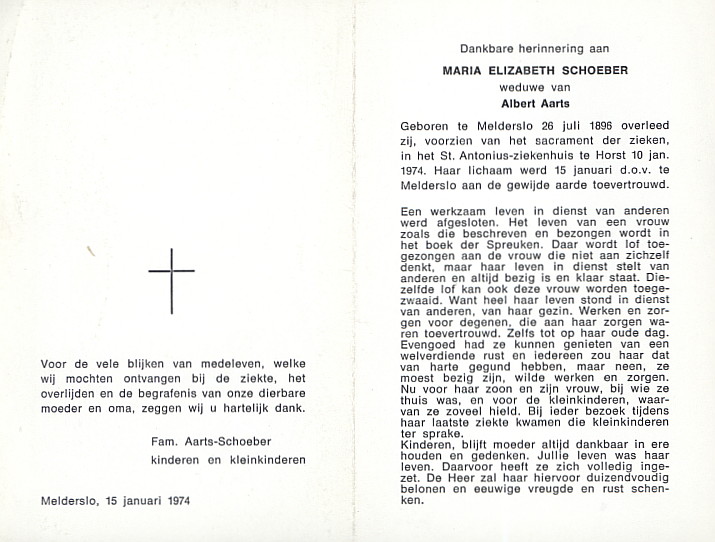 Voor de vele blijken van medeleven, welke wij mochten ontvangen bij de ziekte, het overlijden en de begrafenis van onze dierbare moeder en oma, zeggen wij u hartelijk dank.

Fam. Aarts-Schoeber
kinderen en kleinkinderen

Melderslo, 15 januari 1974

Dankbare herinnering aan

MARIA ELIZABETH SCHOEBER
weduwe van
Albert Aarts

Geboren te Melderslo 26 juli 1896 overleed zij, voorzien van het sacrament der zieken, in het St. Antonius-ziekenhuis te Horst 10 jan. 1974. Haar lichaam werd 15 januari d.o.v. te Melderslo aan de gewijde aarde toevertrouwd.

Een werkzaam leven in dienst van anderen werd afgesloten. Het leven van een vrouw zoals die beschreven en bezongen wordt in het boek der Spreuken. Daar wordt lof toegezongen aan de vrouw die niet aan zichzelf denkt, maar haar leven in dienst stelt van anderen en altijd bezig is en klaar staat. Diezelfde lof kan ook deze vrouw worden toegezwaaid. Want heel haar leven stond in dienst van anderen, van haar gezin. Werken en zorgen voor degenen, die aan haar zorgen waren toevertrouwd. Zelfs tot op haar oude dag. Evengoed had ze kunnen genieten van een welverdiende rust en iedereen zou haar dat van harte gegund hebben, maar neen, ze moest bezig zijn, wilde werken en zorgen. Nu voor haar zoon en zijn vrouw, bij wie ze thuis was, en voor de kleinkinderen, waarvan ze zoveel hield. Bij ieder bezoek tijdens haar laatste ziekte kwamen die kleinkinderen ter sprake.
Kinderen, blijft moeder altijd dankbaar in ere houden en gedenken. Jullie leven was haar leven. Daarvoor heeft ze zich volledig ingezet. De Heer zal haar hiervoor duizendvoudig belonen en eeuwige vreugde en rust schenken.